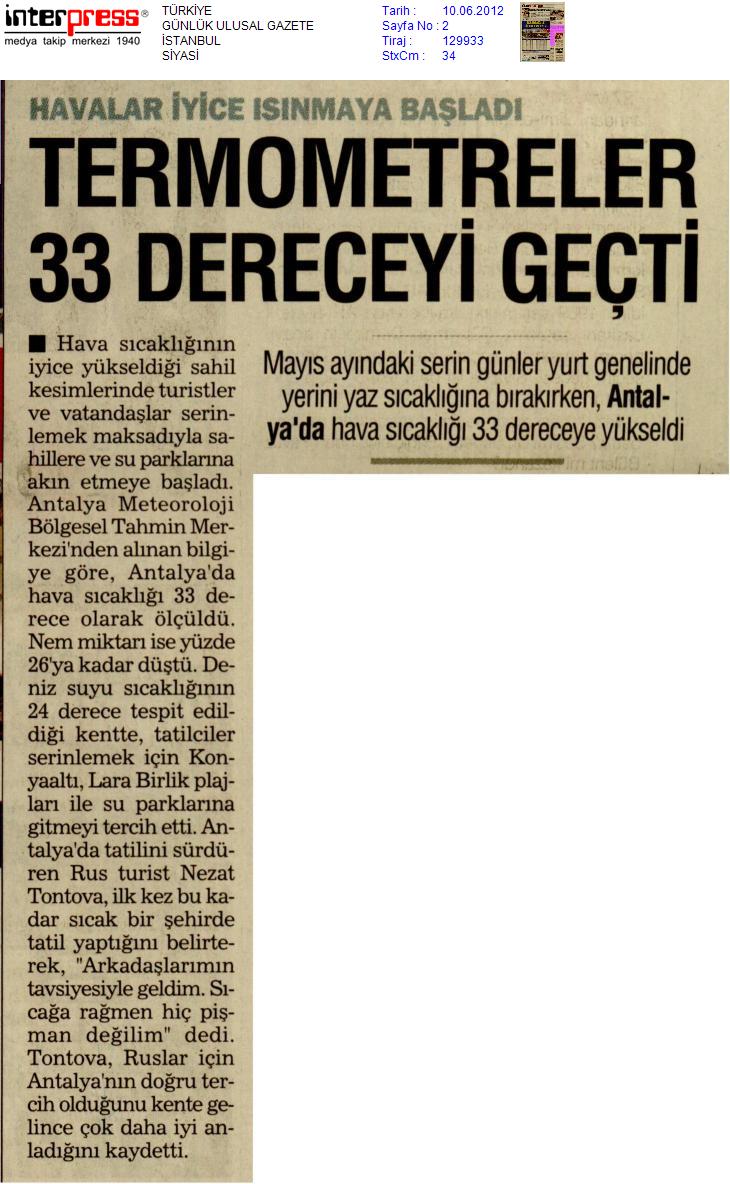 interpress®
medya takip merkezi 1940

TÜRKİYE
GÜNLÜK ULUSAL GAZETE
İSTANBUL
SİYASİ

Tarih : 10.06.2012
Sayfa No : 2
Tiraj : 129933
StxCm : 34

HAVALAR İYİCE ISINMAYA BAŞLADI

TERMOMETRELER 33 DERECEYİ GEÇTİ

Mayıs ayındaki serin günler yurt genelinde yerini yaz sıcaklığına bırakırken, Antalya'da hava sıcaklığı 33 dereceye yükseldi

■ Hava sıcaklığının iyice yükseldiği sahil kesimlerinde turistler ve vatandaşlar serinlemek maksadıyla sahillere ve su parklarına akın etmeye başladı. Antalya Meteoroloji Bölgesel Tahmin Merkezi'nden alınan bilgiye göre, Antalya'da hava sıcaklığı 33 derece olarak ölçüldü. Nem miktarı ise yüzde 26'ya kadar düştü. Deniz suyu sıcaklığının 24 derece tespit edildiği kentte, tatilciler serinlemek için Konyaaltı, Lara Birlik plajları ile su parklarına gitmeyi tercih etti. Antalya'da tatilini sürdüren Rus turist Nezat Tontova, ilk kez bu kadar sıcak bir şehirde tatil yaptığını belirterek, "Arkadaşlarımın tavsiyesiyle geldim. Sıcağa rağmen hiç pişman değilim" dedi. Tontova, Ruslar için Antalya'nın doğru tercih olduğunu kente gelince çok daha iyi anladığını kaydetti.